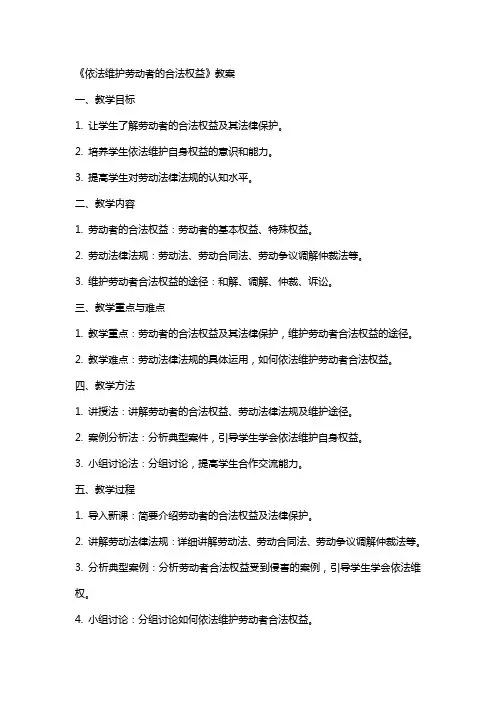 《依法维护劳动者的合法权益》教案

一、教学目标

1. 让学生了解劳动者的合法权益及其法律保护。

2. 培养学生依法维护自身权益的意识和能力。

3. 提高学生对劳动法律法规的认知水平。

二、教学内容

1. 劳动者的合法权益：劳动者的基本权益、特殊权益。

2. 劳动法律法规：劳动法、劳动合同法、劳动争议调解仲裁法等。

3. 维护劳动者合法权益的途径：和解、调解、仲裁、诉讼。

三、教学重点与难点

1. 教学重点：劳动者的合法权益及其法律保护，维护劳动者合法权益的途径。

2. 教学难点：劳动法律法规的具体运用，如何依法维护劳动者合法权益。

四、教学方法

1. 讲授法：讲解劳动者的合法权益、劳动法律法规及维护途径。

2. 案例分析法：分析典型案件，引导学生学会依法维护自身权益。

3. 小组讨论法：分组讨论，提高学生合作交流能力。

五、教学过程

1. 导入新课：简要介绍劳动者的合法权益及法律保护。

2. 讲解劳动法律法规：详细讲解劳动法、劳动合同法、劳动争议调解仲裁法等。

3. 分析典型案例：分析劳动者合法权益受到侵害的案例，引导学生学会依法维权。

4. 小组讨论：分组讨论如何依法维护劳动者合法权益。